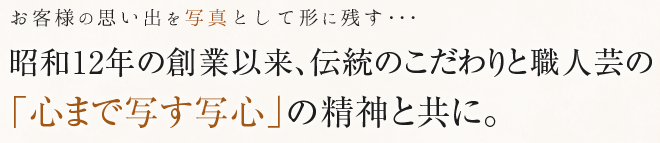 お客様の思い出を写真として形に残す･･･

昭和12年の創業以来、伝統のこだわりと職人芸の「心まで写す写心」の精神と共に。